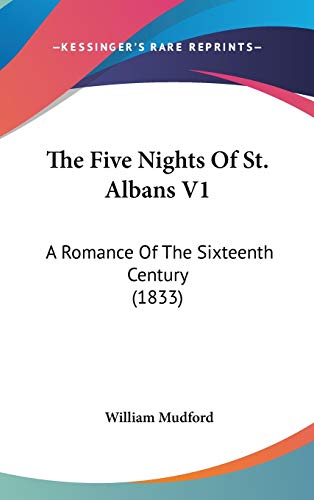 —KESSINGER'S RARE REPRINTS—

The Five Nights Of St. Albans V1

A Romance Of The Sixteenth Century
(1833)

William Mudford